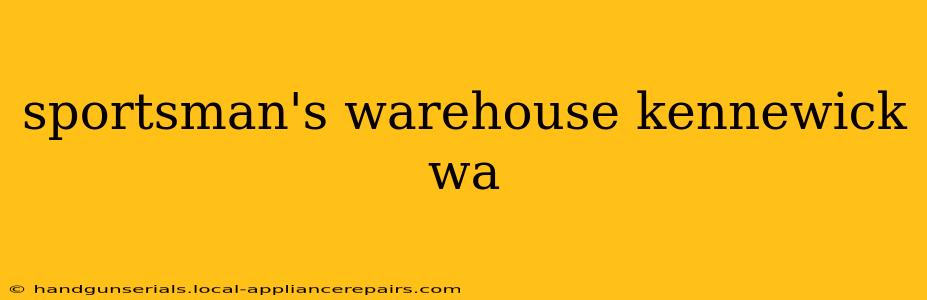 sportsman's warehouse kennewick wa

© handgunserials.local-appliancerepairs.com